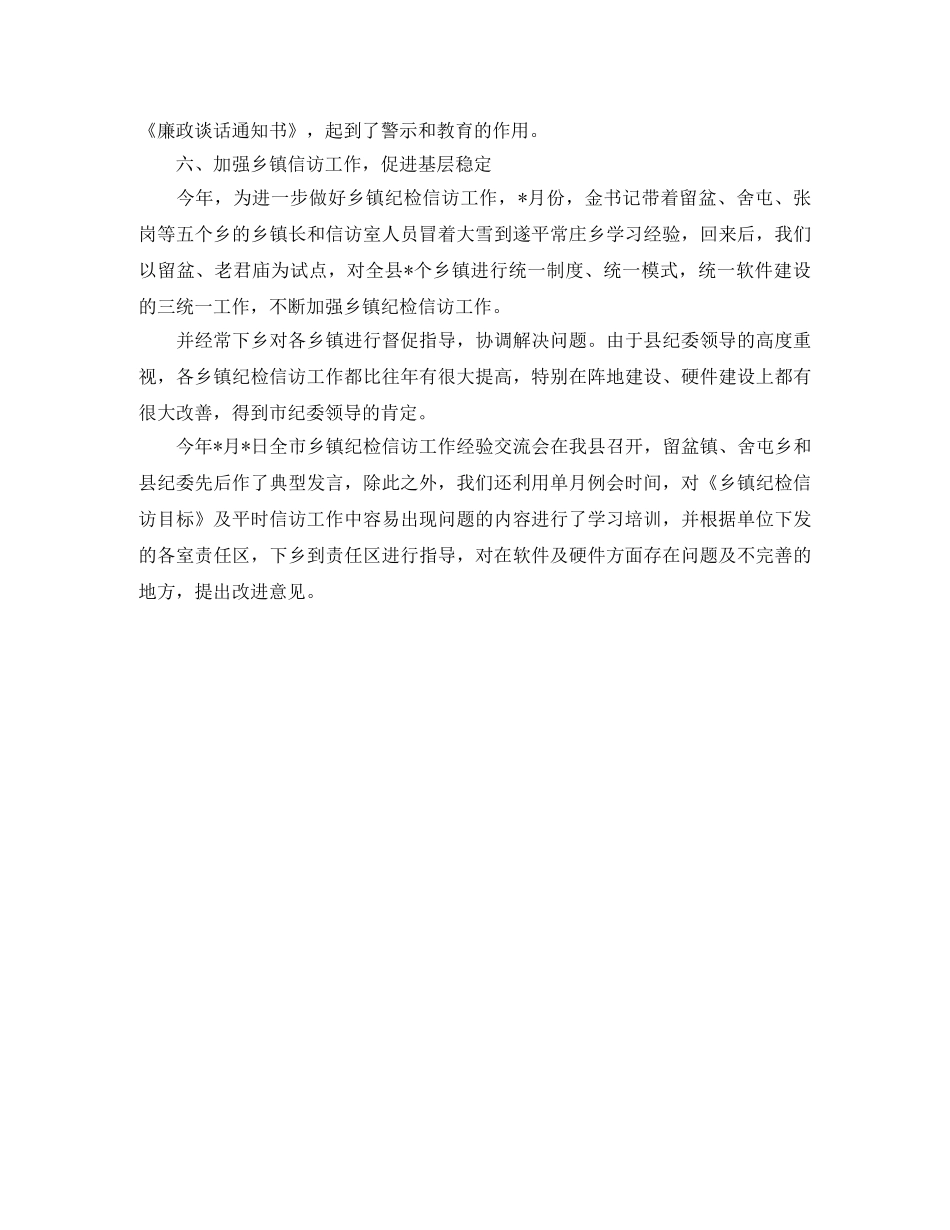 《廉政谈话通知书》，起到了警示和教育的作用。

六、加强乡镇信访工作，促进基层稳定

今年，为进一步做好乡镇纪检信访工作，*月份，金书记带着留盆、舍屯、张岗等五个乡的乡镇长和信访室人员冒着大雪到遂平常庄乡学习经验，回来后，我们以留盆、老君庙为试点，对全县*个乡镇进行统一制度、统一模式，统一软件建设的三统一工作，不断加强乡镇纪检信访工作。

并经常下乡对各乡镇进行督促指导，协调解决问题。由于县纪委领导的高度重视，各乡镇纪检信访工作都比往年有很大提高，特别在阵地建设、硬件建设上都有很大改善，得到市纪委领导的肯定。

今年*月*日全市乡镇纪检信访工作经验交流会在我县召开，留盆镇、舍屯乡和县纪委先后作了典型发言，除此之外，我们还利用单月例会时间，对《乡镇纪检信访目标》及平时信访工作中容易出现问题的内容进行了学习培训，并根据单位下发的各室责任区，下乡到责任区进行指导，对在软件及硬件方面存在问题及不完善的地方，提出改进意见。